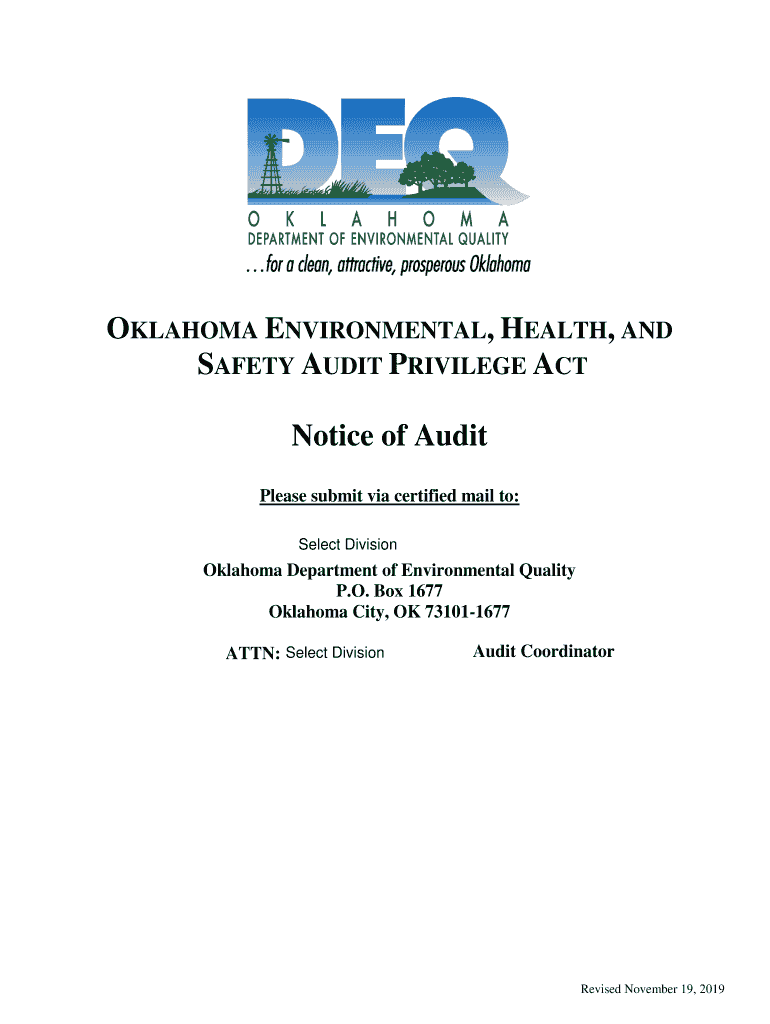 DEQ
OKLAHOMA
DEPARTMENT OF ENVIRONMENTAL QUALITY
...for a clean, attractive, prosperous Oklahoma

OKLAHOMA ENVIRONMENTAL, HEALTH, AND SAFETY AUDIT PRIVILEGE ACT

Notice of Audit

Please submit via certified mail to:

Select Division

Oklahoma Department of Environmental Quality
P.O. Box 1677
Oklahoma City, OK 73101-1677

ATTN: Select Division Audit Coordinator

Revised November 19, 2019